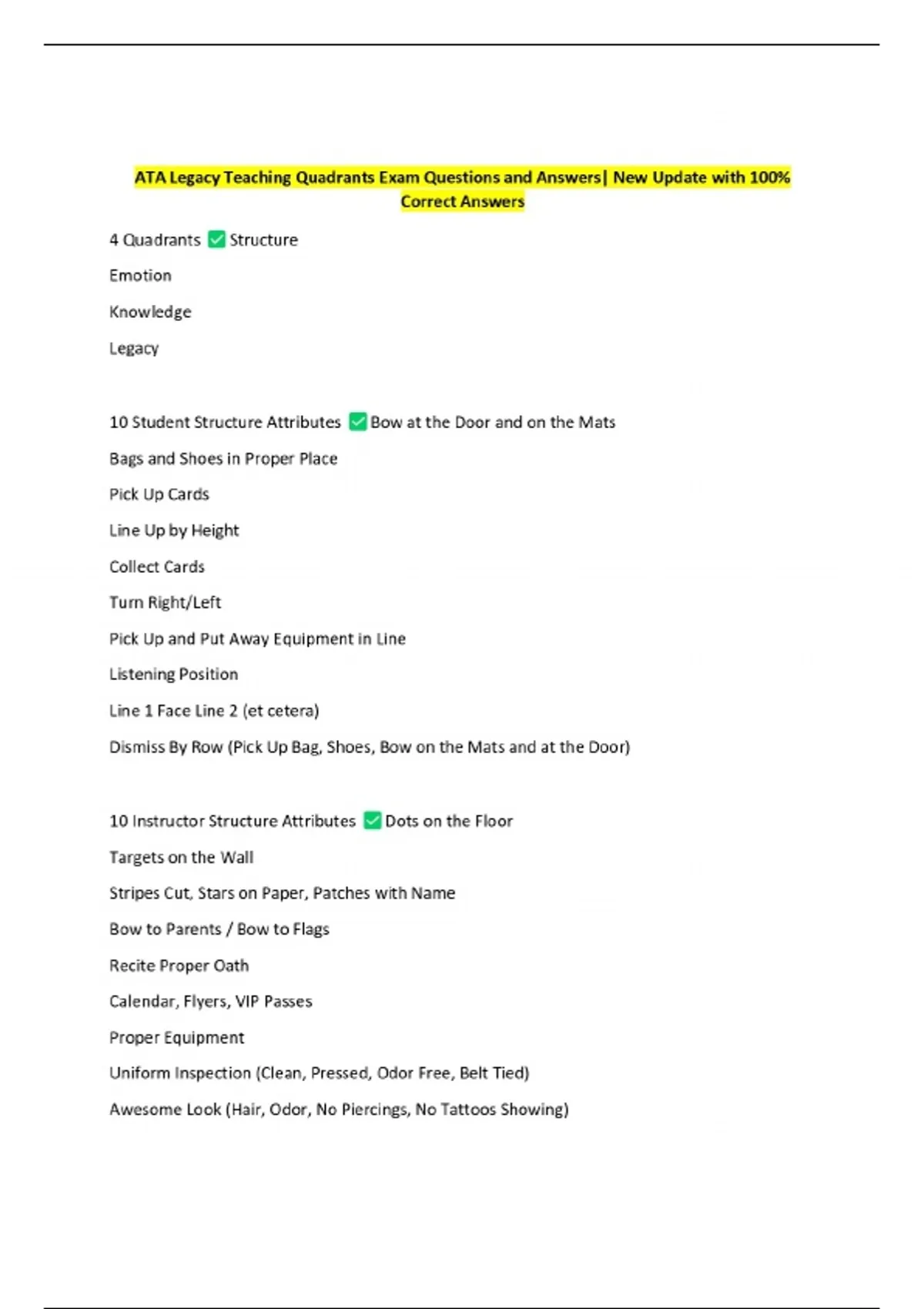 ATA Legacy Teaching Quadrants Exam Questions and Answers| New Update with 100% Correct Answers

4 Quadrants ✅ Structure

Emotion

Knowledge

Legacy

10 Student Structure Attributes ✅ Bow at the Door and on the Mats

Bags and Shoes in Proper Place

Pick Up Cards

Line Up by Height

Collect Cards

Turn Right/Left

Pick Up and Put Away Equipment in Line

Listening Position

Line 1 Face Line 2 (et cetera)

Dismiss By Row (Pick Up Bag, Shoes, Bow on the Mats and at the Door)

10 Instructor Structure Attributes ✅ Dots on the Floor

Targets on the Wall

Stripes Cut, Stars on Paper, Patches with Name

Bow to Parents / Bow to Flags

Recite Proper Oath

Calendar, Flyers, VIP Passes

Proper Equipment

Uniform Inspection (Clean, Pressed, Odor Free, Belt Tied)

Awesome Look (Hair, Odor, No Piercings, No Tattoos Showing)